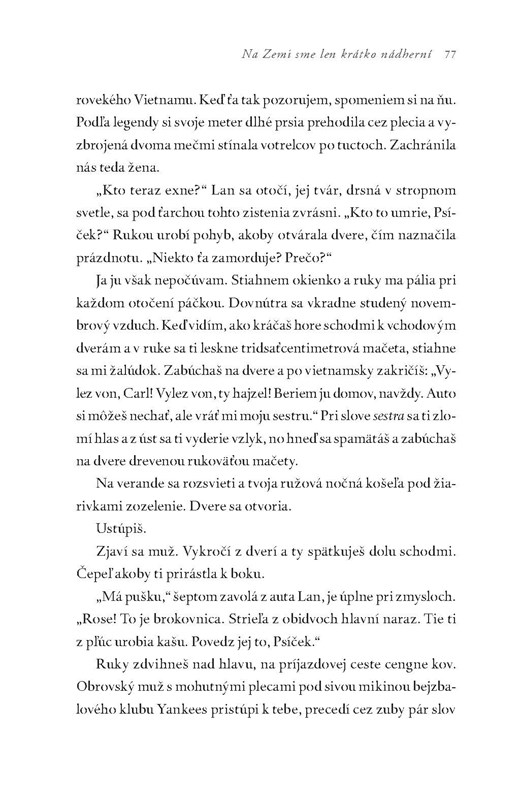 Na Zemi sme len krátko nádherní 77

rovekého Vietnamu. Keď ťa tak pozorujem, spomeniem si na ňu. Podľa legendy si svoje meter dlhé prsia prehodila cez plecia a vyzbrojená dvoma mečmi stínala votrelcov po tuctoch. Zachránila nás teda žena.

„Kto teraz exne?“ Lan sa otočí, jej tvár, drsná v stropnom svetle, sa pod ťarchou tohto zistenia zvrásni. „Kto to umrie, Psíček?“ Rukou urobí pohyb, akoby otvárala dvere, čím naznačila prázdnotu. „Niekto ťa zamorduje? Prečo?“

Ja ju však nepočúvam. Stiahnem okienko a ruky ma pália pri každom otočení páčkou. Dovnútra sa vkradne studený novembrový vzduch. Keď vidím, ako kráčaš hore schodmi k vchodovým dverám a v ruke sa ti leskne tridsaťcentimetrová mačeta, stiahne sa mi žalúdok. Zabúchaš na dvere a po vietnamsky zakričíš: „Vylez von, Carl! Vylez von, ty hajzel! Beriem ju domov, navždy. Auto si môžeš nechať, ale vráť mi moju sestru.“ Pri slove sestra sa ti zlomí hlas a z úst sa ti vyderie vzlyk, no hneď sa spamätáš a zabúchaš na dvere drevenou rukoväťou mačety.

Na verande sa rozsvieti a tvoja ružová nočná košeľa pod žiarivkami zozelenie. Dvere sa otvoria.

Ustúpiš.

Zjaví sa muž. Vykročí z dverí a ty spätkuješ dolu schodmi. Čepeľ akoby ti prirástla k boku.

„Má pušku,“ šeptom zavolá z auta Lan, je úplne pri zmysloch. „Rose! To je brokovnica. Strieľa z obidvoch hlavní naraz. Tie ti z pľúc urobia kašu. Povedz jej to, Psíček.“

Ruky zdvihneš nad hlavu, na príjazdovej ceste cengne kov. Obrovský muž s mohutnými plecami pod sivou mikinou bejzbalového klubu Yankees pristúpi k tebe, precedí cez zuby pár slov